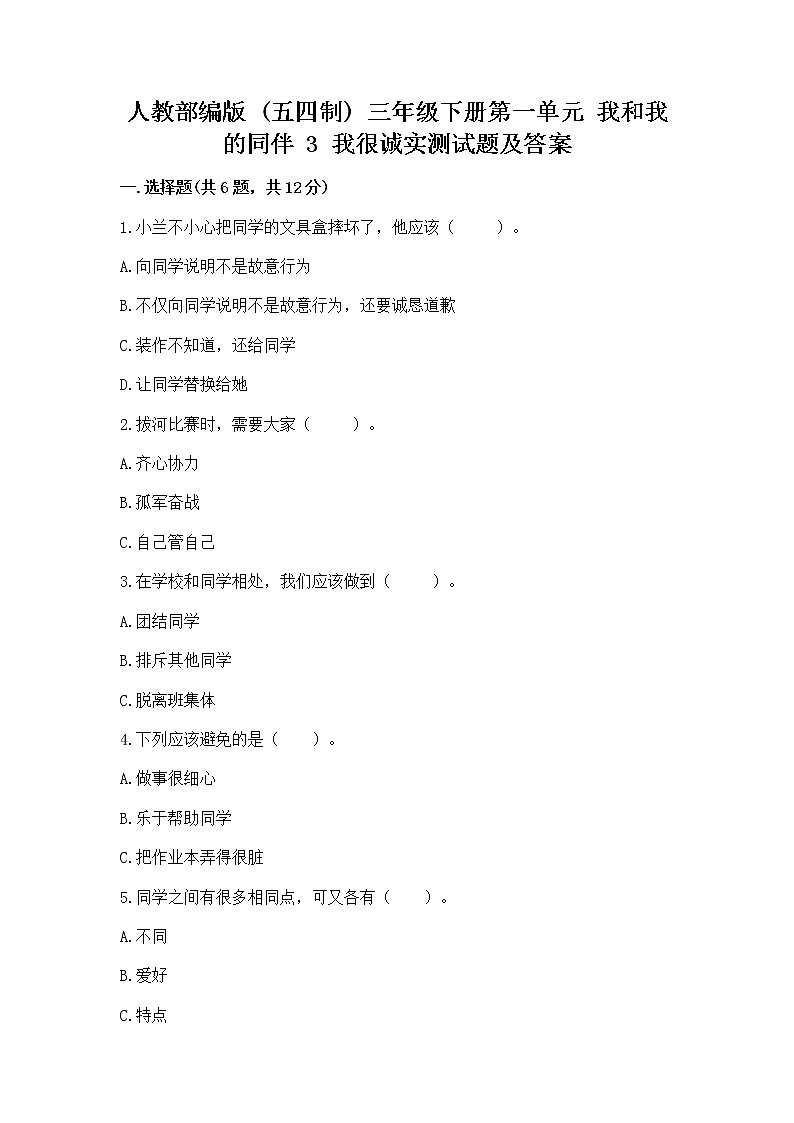 人教部编版（五四制）三年级下册第一单元 我和我的同伴 3 我很诚实测试题及答案

一.选择题(共6题，共12分)

1.小兰不小心把同学的文具盒摔坏了，他应该（　　）。

A.向同学说明不是故意行为

B.不仅向同学说明不是故意行为，还要诚恳道歉

C.装作不知道，还给同学

D.让同学替换给她

2.拔河比赛时，需要大家（　　）。

A.齐心协力

B.孤军奋战

C.自己管自己

3.在学校和同学相处，我们应该做到（　　）。

A.团结同学

B.排斥其他同学

C.脱离班集体

4.下列应该避免的是（　　）。

A.做事很细心

B.乐于帮助同学

C.把作业本弄得很脏

5.同学之间有很多相同点，可又各有（　　）。

A.不同

B.爱好

C.特点